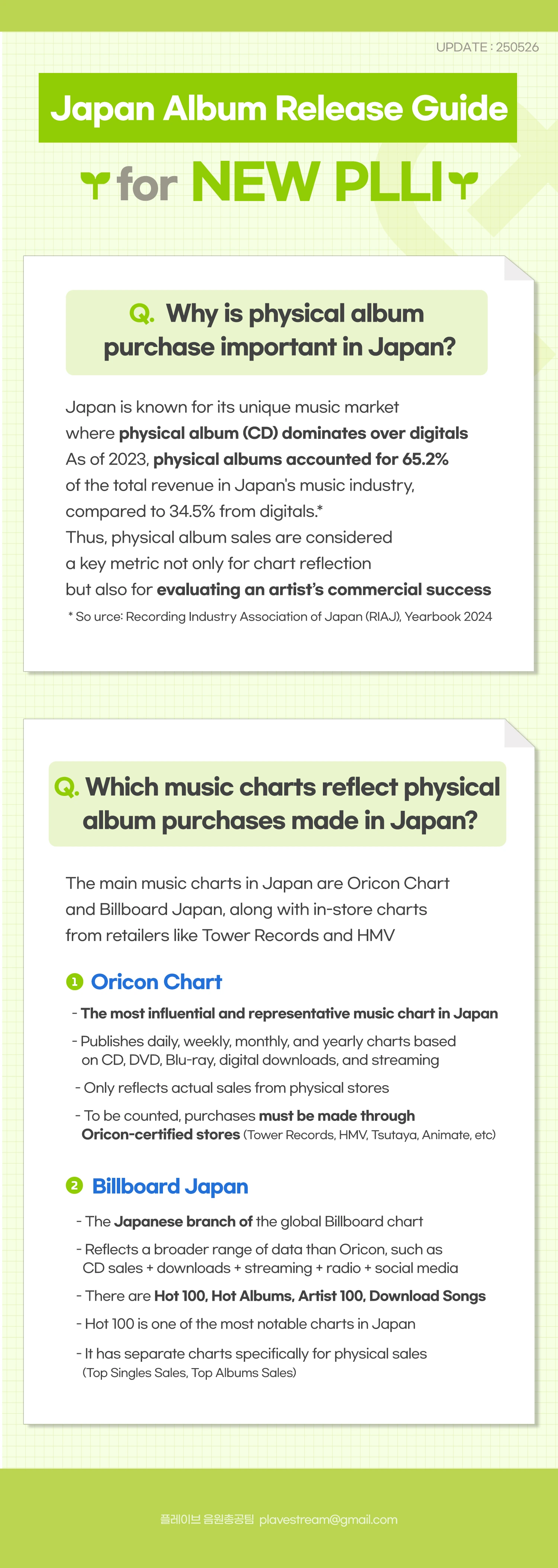 UPDATE : 250526

Japan Album Release Guide

for NEW PLLI

Q. Why is physical album purchase important in Japan?

Japan is known for its unique music market where physical album (CD) dominates over digitals As of 2023, physical albums accounted for 65.2% of the total revenue in Japan's music industry, compared to 34.5% from digitals.* Thus, physical album sales are considered a key metric not only for chart reflection but also for evaluating an artist's commercial success

* So urce: Recording Industry Association of Japan (RIAJ), Yearbook 2024

Q. Which music charts reflect physical album purchases made in Japan?

The main music charts in Japan are Oricon Chart and Billboard Japan, along with in-store charts from retailers like Tower Records and HMV

1 Oricon Chart

- The most influential and representative music chart in Japan

- Publishes daily, weekly, monthly, and yearly charts based on CD, DVD, Blu-ray, digital downloads, and streaming

- Only reflects actual sales from physical stores

- To be counted, purchases must be made through Oricon-certified stores (Tower Records, HMV, Tsutaya, Animate, etc)

2 Billboard Japan

- The Japanese branch of the global Billboard chart

- Reflects a broader range of data than Oricon, such as CD sales + downloads + streaming + radio + social media

- There are Hot 100, Hot Albums, Artist 100, Download Songs

- Hot 100 is one of the most notable charts in Japan

- It has separate charts specifically for physical sales (Top Singles Sales, Top Albums Sales)

플레이브 음원총공팀 plavestream@gmail.com